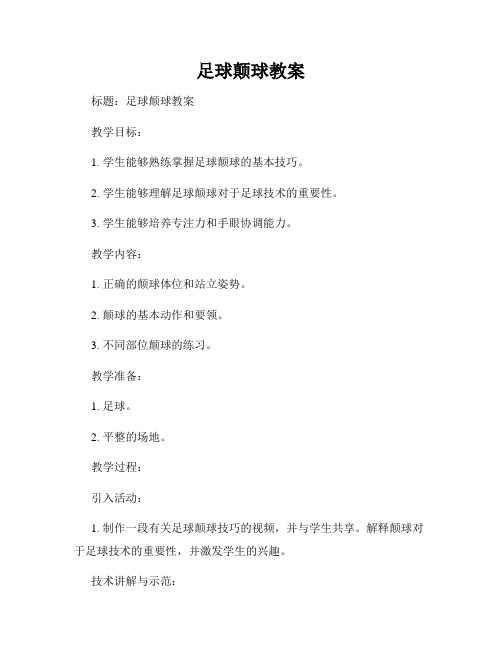 足球颠球教案

标题：足球颠球教案

教学目标：

1. 学生能够熟练掌握足球颠球的基本技巧。

2. 学生能够理解足球颠球对于足球技术的重要性。

3. 学生能够培养专注力和手眼协调能力。

教学内容：

1. 正确的颠球体位和站立姿势。

2. 颠球的基本动作和要领。

3. 不同部位颠球的练习。

教学准备：

1. 足球。

2. 平整的场地。

教学过程：

引入活动：

1. 制作一段有关足球颠球技巧的视频，并与学生共享。解释颠球对于足球技术的重要性，并激发学生的兴趣。

技术讲解与示范：